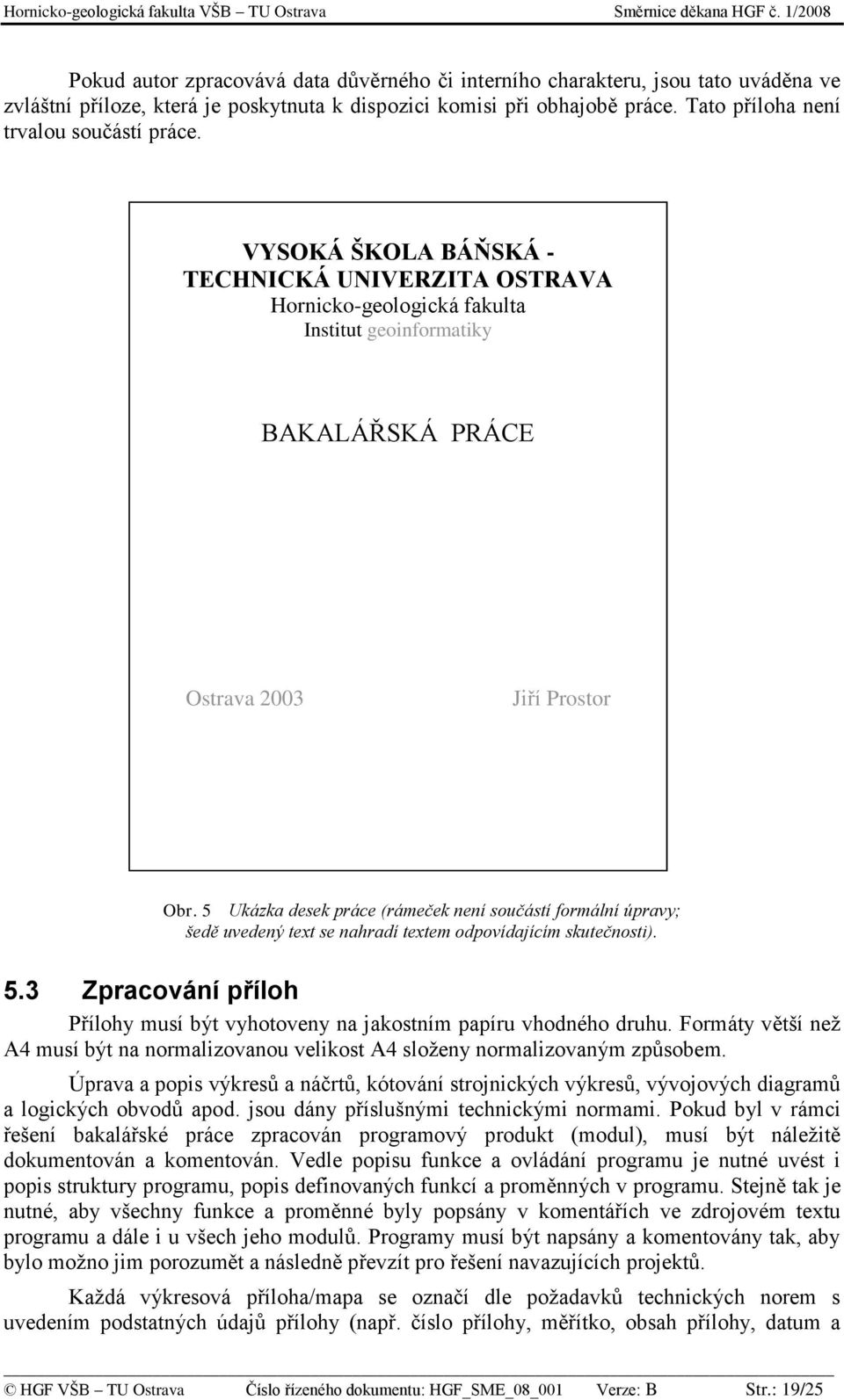 Hornicko-geologická fakulta VŠB – TU Ostrava Směrnice děkana HGF č. 1/2008

Pokud autor zpracovává data důvěrného či interního charakteru, jsou tato uváděna ve zvláštní příloze, která je poskytnuta k dispozici komisi při obhajobě práce. Tato příloha není trvalou součástí práce.

VYSOKÁ ŠKOLA BÁŇSKÁ - TECHNICKÁ UNIVERZITA OSTRAVA
Hornicko-geologická fakulta
Institut geoinformatiky

BAKALÁŘSKÁ PRÁCE

Ostrava 2003

Jiří Prostor

Obr. 5 Ukázka desek práce (rámeček není součástí formální úpravy; šedě uvedený text se nahradí textem odpovídajícím skutečnosti).

5.3 Zpracování příloh

Přílohy musí být vyhotoveny na jakostním papíru vhodného druhu. Formáty větší než A4 musí být na normalizovanou velikost A4 složeny normalizovaným způsobem.

Úprava a popis výkresů a náčrtů, kótování strojnických výkresů, vývojových diagramů a logických obvodů apod. jsou dány příslušnými technickými normami. Pokud byl v rámci řešení bakalářské práce zpracován programový produkt (modul), musí být náležitě dokumentován a komentován. Vedle popisu funkce a ovládání programu je nutné uvést i popis struktury programu, popis definovaných funkcí a proměnných v programu. Stejně tak je nutné, aby všechny funkce a proměnné byly popsány v komentářích ve zdrojovém textu programu a dále i u všech jeho modulů. Programy musí být napsány a komentovány tak, aby bylo možno jim porozumět a následně převzít pro řešení navazujících projektů.

Každá výkresová příloha/mapa se označí dle požadavků technických norem s uvedením podstatných údajů přílohy (např. číslo přílohy, měřítko, obsah přílohy, datum a

© HGF VŠB – TU Ostrava Číslo řízeného dokumentu: HGF_SME_08_001 Verze: B Str.: 19/25